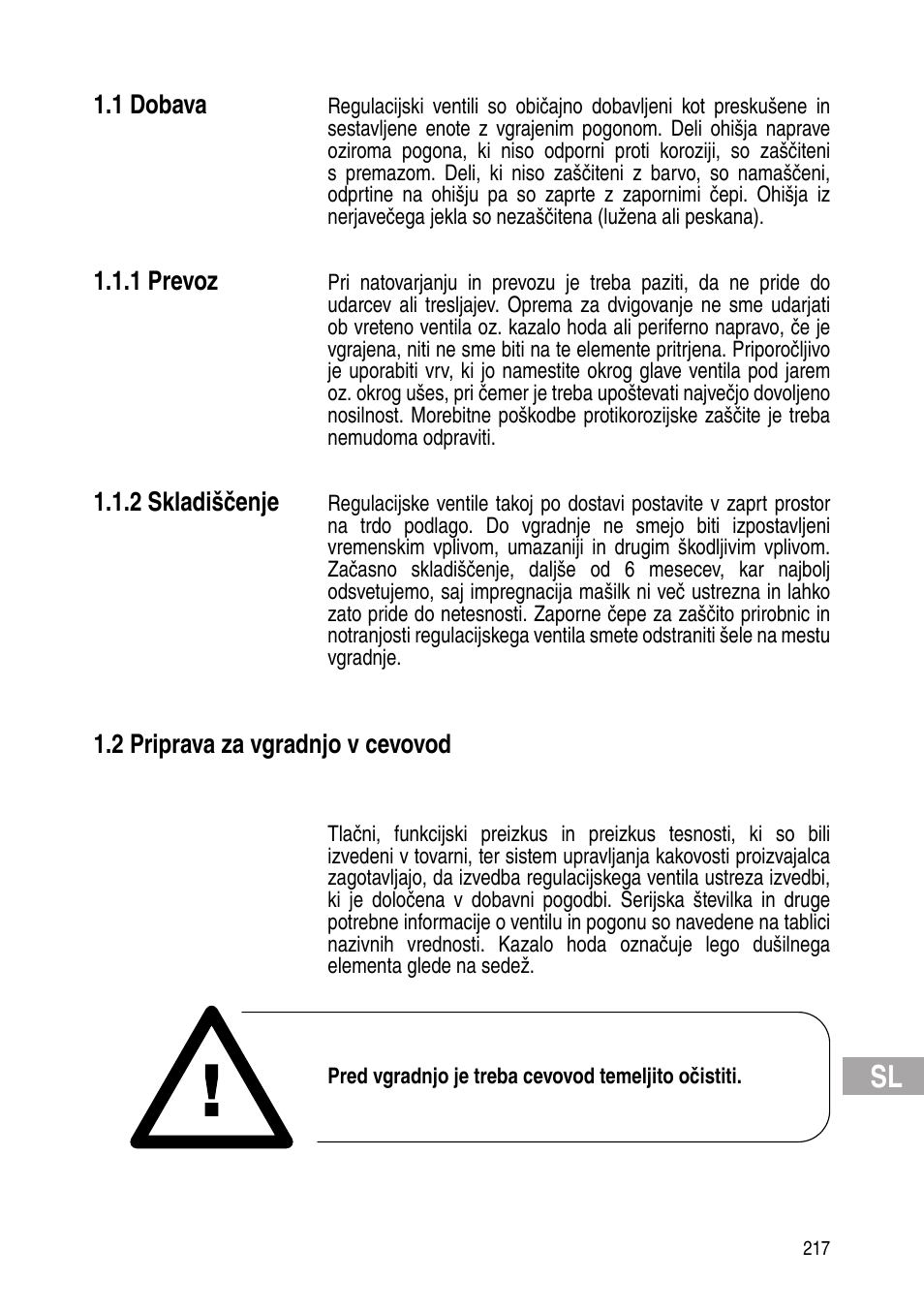 1.1 Dobava

Regulacijski ventili so običajno dobavljeni kot preskušene in sestavljene enote z vgrajenim pogonom. Deli ohišja naprave oziroma pogona, ki niso odporni proti koroziji, so zaščiteni s premazom. Deli, ki niso zaščiteni z barvo, so namaščeni, odprtine na ohišju pa so zaprte z zapornimi čepi. Ohišja iz nerjavečega jekla so nezaščitena (lužena ali peskana).

1.1.1 Prevoz

Pri natovarjanju in prevozu je treba paziti, da ne pride do udarcev ali tresljajev. Oprema za dvigovanje ne sme udarjati ob vreteno ventila oz. kazalo hoda ali periferno napravo, če je vgrajena, niti ne sme biti na te elemente pritrjena. Priporočljivo je uporabiti vrv, ki jo namestite okrog glave ventila pod jarem oz. okrog ušes, pri čemer je treba upoštevati največjo dovoljeno nosilnost. Morebitne poškodbe protikorozijske zaščite je treba nemudoma odpraviti.

1.1.2 Skladiščenje

Regulacijske ventile takoj po dostavi postavite v zaprt prostor na trdo podlago. Do vgradnje ne smejo biti izpostavljeni vremenskim vplivom, umazaniji in drugim škodljivim vplivom. Začasno skladiščenje, daljše od 6 mesecev, kar najbolj odsvetujemo, saj impregnacija mašilk ni več ustrezna in lahko zato pride do netesnosti. Zaporne čepe za zaščito prirobnic in notranjosti regulacijskega ventila smete odstraniti šele na mestu vgradnje.

1.2 Priprava za vgradnjo v cevovod

Tlačni, funkcijski preizkus in preizkus tesnosti, ki so bili izvedeni v tovarni, ter sistem upravljanja kakovosti proizvajalca zagotavljajo, da izvedba regulacijskega ventila ustreza izvedbi, ki je določena v dobavni pogodbi. Serijska številka in druge potrebne informacije o ventilu in pogonu so navedene na tablici nazivnih vrednosti. Kazalo hoda označuje lego dušilnega elementa glede na sedež.

!

Pred vgradnjo je treba cevovod temeljito očistiti.

SL

217